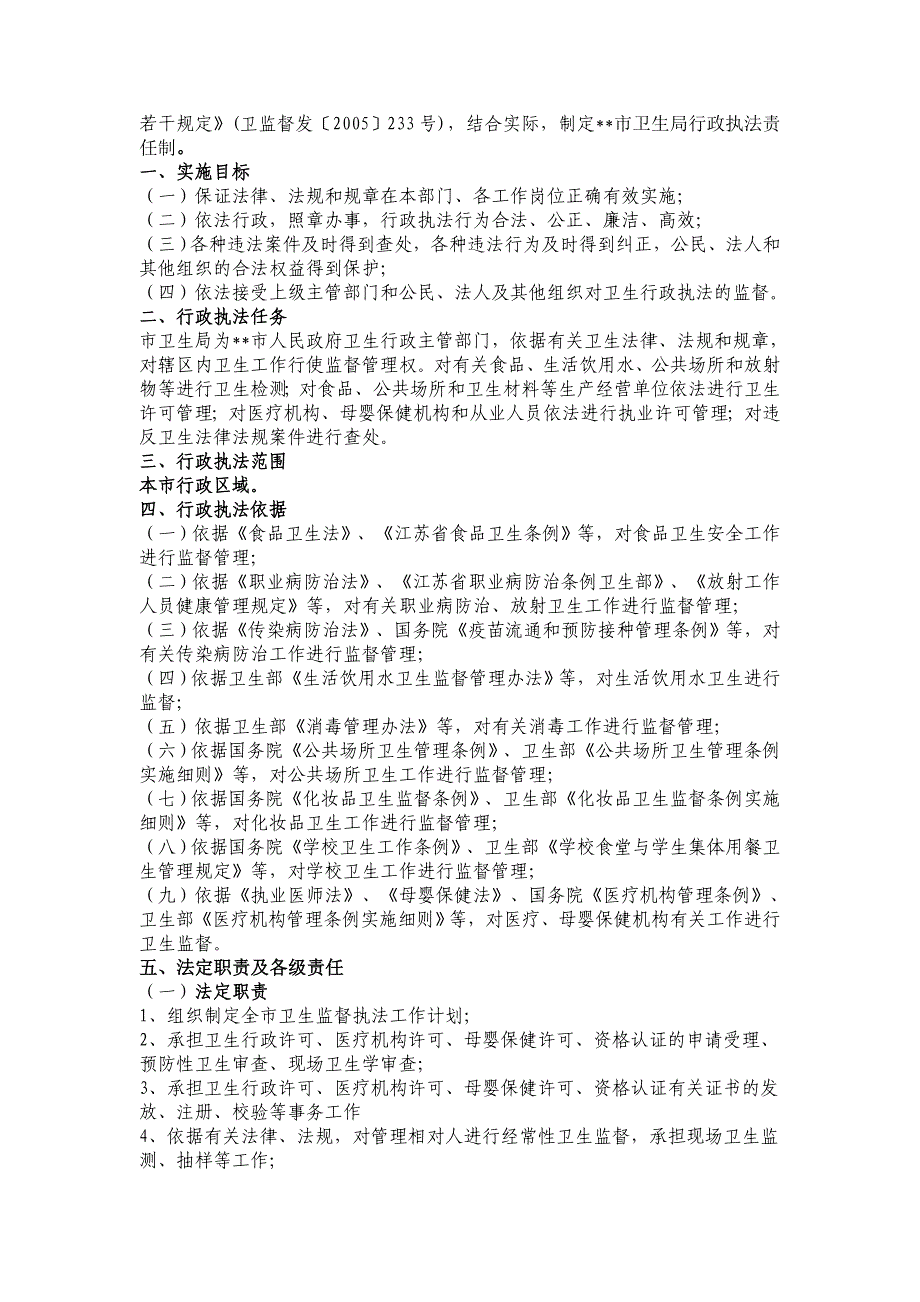 若干规定》（卫监督发〔2005〕233号），结合实际，制定**市卫生局行政执法责任制。

一、实施目标
（一）保证法律、法规和规章在本部门、各工作岗位正确有效实施;
（二）依法行政，照章办事，行政执法行为合法、公正、廉洁、高效;
（三）各种违法案件及时得到查处，各种违法行为及时得到纠正，公民、法人和其他组织的合法权益得到保护;
（四）依法接受上级主管部门和公民、法人及其他组织对卫生行政执法的监督。

二、行政执法任务
市卫生局为**市人民政府卫生行政主管部门，依据有关卫生法律、法规和规章，对辖区内卫生工作行使监督管理权。对有关食品、生活饮用水、公共场所和放射物等进行卫生检测; 对食品、公共场所和卫生材料等生产经营单位依法进行卫生许可管理; 对医疗机构、母婴保健机构和从业人员依法进行执业许可管理; 对违反卫生法律法规案件进行查处。

三、行政执法范围
本市行政区域。

四、行政执法依据
（一）依据《食品卫生法》、《江苏省食品卫生条例》等，对食品卫生安全工作进行监督管理;
（二）依据《职业病防治法》、《江苏省职业病防治条例卫生部》、《放射工作人员健康管理规定》等，对有关职业病防治、放射卫生工作进行监督管理;
（三）依据《传染病防治法》、国务院《疫苗流通和预防接种管理条例》等，对有关传染病防治工作进行监督管理;
（四）依据卫生部《生活饮用水卫生监督管理办法》等，对生活饮用水卫生进行监督;
（五）依据卫生部《消毒管理办法》等，对有关消毒工作进行监督管理;
（六）依据国务院《公共场所卫生管理条例》、卫生部《公共场所卫生管理条例实施细则》等，对公共场所卫生工作进行监督管理;
（七）依据国务院《化妆品卫生监督条例》、卫生部《化妆品卫生监督条例实施细则》等，对化妆品卫生工作进行监督管理;
（八）依据国务院《学校卫生工作条例》、卫生部《学校食堂与学生集体用餐卫生管理规定》等，对学校卫生工作进行监督管理;
（九）依据《执业医师法》、《母婴保健法》、国务院《医疗机构管理条例》、卫生部《医疗机构管理条例实施细则》等，对医疗、母婴保健机构有关工作进行卫生监督。

五、法定职责及各级责任
（一）法定职责
1、组织制定全市卫生监督执法工作计划;
2、承担卫生行政许可、医疗机构许可、母婴保健许可、资格认证的申请受理、预防性卫生审查、现场卫生学审查;
3、承担卫生行政许可、医疗机构许可、母婴保健许可、资格认证有关证书的发放、注册、校验等事务工作
4、依据有关法律、法规，对管理相对人进行经常性卫生监督，承担现场卫生监测、抽样等工作;